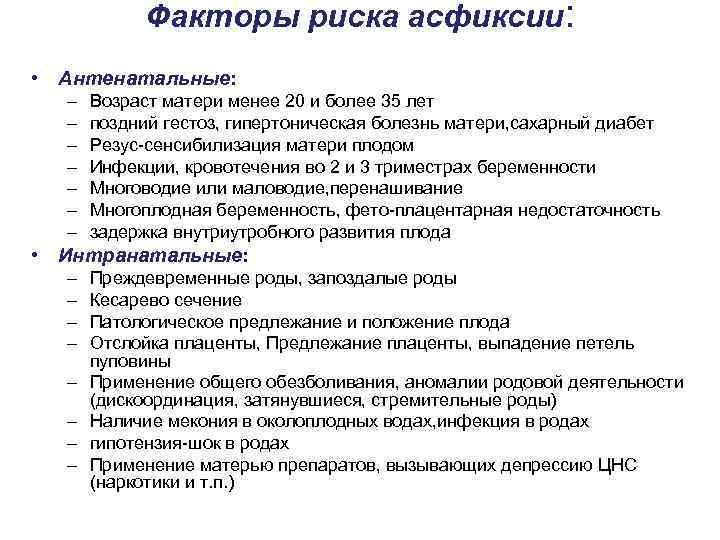 Факторы риска асфиксии:

• Антенатальные:
– Возраст матери менее 20 и более 35 лет
– поздний гестоз, гипертоническая болезнь матери,сахарный диабет
– Резус-сенсибилизация матери плодом
– Инфекции, кровотечения во 2 и 3 триместрах беременности
– Многоводие или маловодие,перенашивание
– Многоплодная беременность, фето-плацентарная недостаточность
– задержка внутриутробного развития плода
• Интранатальные:
– Преждевременные роды, запоздалые роды
– Кесарево сечение
– Патологическое предлежание и положение плода
– Отслойка плаценты, Предлежание плаценты, выпадение петель пуповины
– Применение общего обезболивания, аномалии родовой деятельности (дискоординация, затянувшиеся, стремительные роды)
– Наличие мекония в околоплодных водах,инфекция в родах
– гипотензия-шок в родах
– Применение матерью препаратов, вызывающих депрессию ЦНС (наркотики и т.п.)